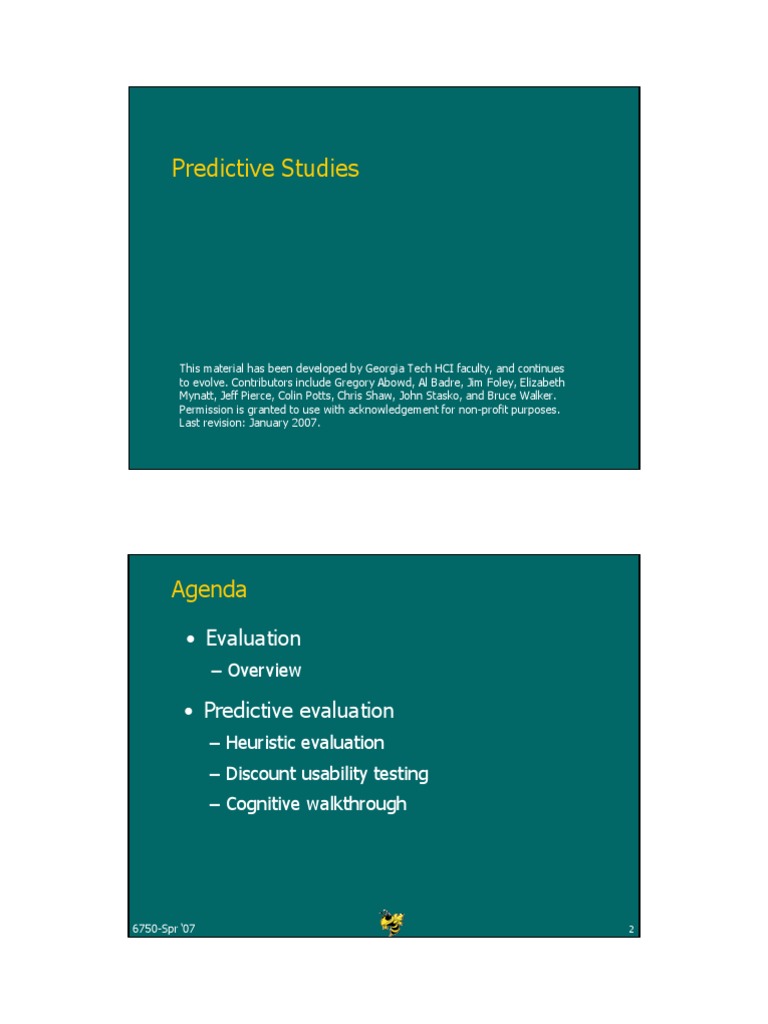 Predictive Studies

This material has been developed by Georgia Tech HCI faculty, and continues to evolve. Contributors include Gregory Abowd, Al Badre, Jim Foley, Elizabeth Mynatt, Jeff Pierce, Colin Potts, Chris Shaw, John Stasko, and Bruce Walker. Permission is granted to use with acknowledgement for non-profit purposes. Last revision: January 2007.

Agenda

• Evaluation
– Overview

• Predictive evaluation
– Heuristic evaluation
– Discount usability testing
– Cognitive walkthrough

6750-Spr '07

2